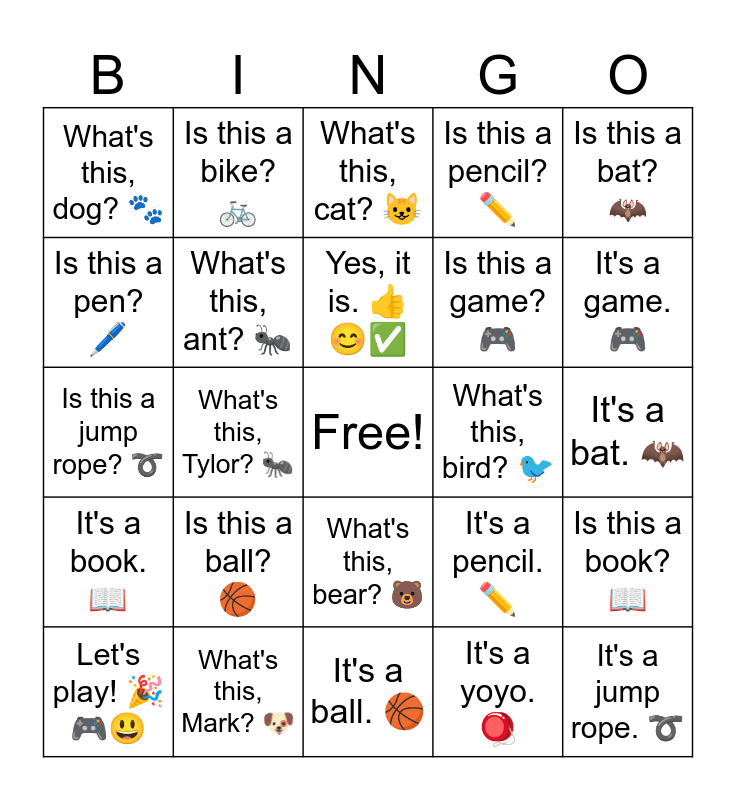 | B | I | N | G | O |
|---|---|---|---|---|
| What's this, dog? 🐾 | Is this a bike? 🚲 | What's this, cat? 😺 | Is this a pencil? ✏️ | Is this a bat? 🦇 |
| Is this a pen? 🖊️ | What's this, ant? 🐜 | Yes, it is. 👍 😊 ✅ | Is this a game? 🎮 | It's a game. 🎮 |
| Is this a jump rope? ➰ | What's this, Tylor? 🐜 | Free! | What's this, bird? 🐦 | It's a bat. 🦇 |
| It's a book. 📖 | Is this a ball? 🏀 | What's this, bear? 🐻 | It's a pencil. ✏️ | Is this a book? 📖 |
| Let's play! 🎉 🎮 😃 | What's this, Mark? 🐶 | It's a ball. 🏀 | It's a yoyo. 🪀 | It's a jump rope. ➰ |